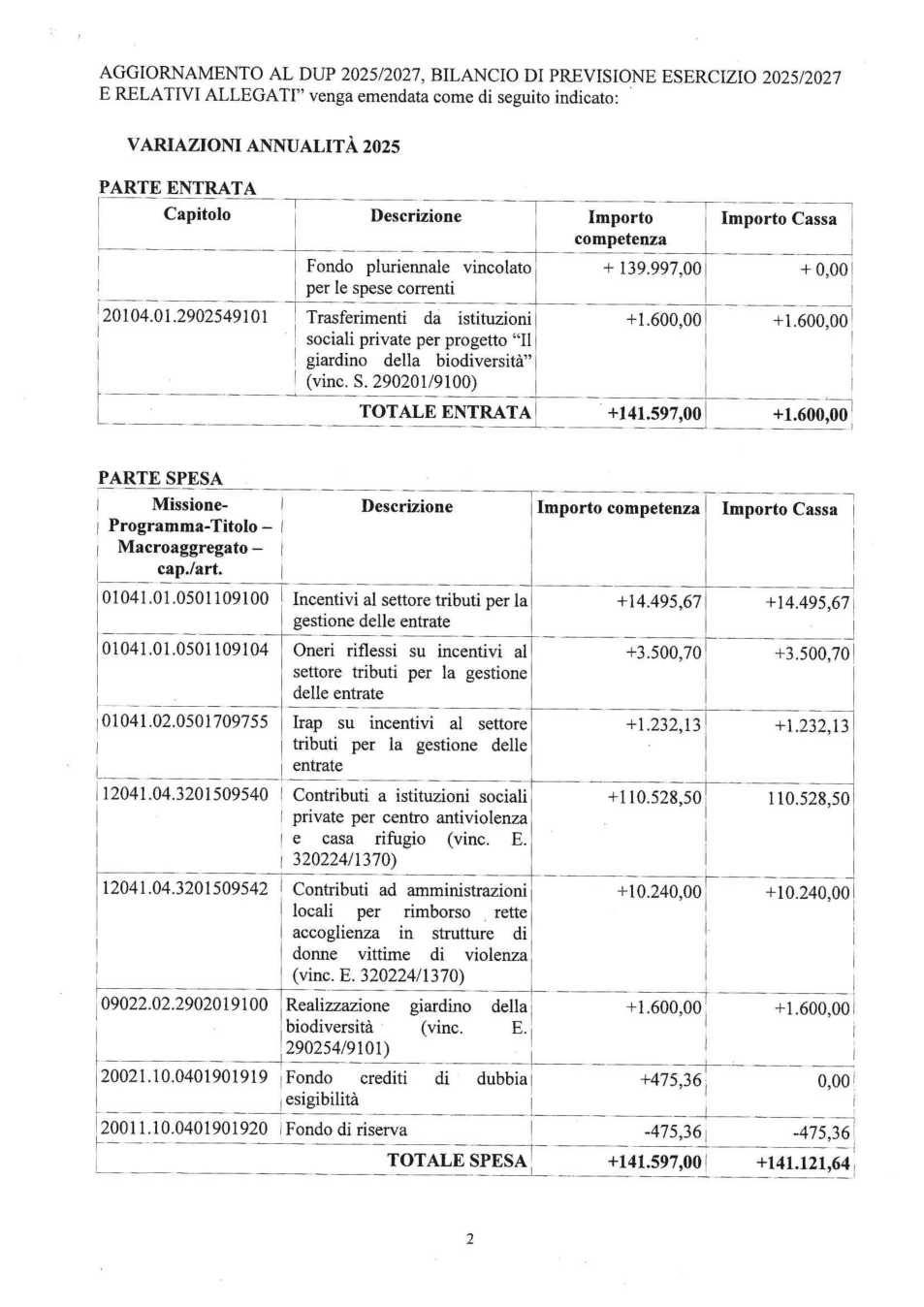 AGGIORNAMENTO AL DUP 2025/2027, BILANCIO DI PREVISIONE ESERCIZIO 2025/2027 E RELATIVI ALLEGATI" venga emendata come di seguito indicato:

VARIAZIONI ANNUALITÀ 2025

PARTE ENTRATA

| Capitolo | Descrizione | Importo competenza | Importo Cassa |
|---|---|---|---|
|  | Fondo pluriennale vincolato per le spese correnti | + 139.997,00 | + 0,00 |
| 20104.01.2902549101 | Trasferimenti da istituzioni sociali private per progetto "Il giardino della biodiversità" (vinc. S. 290201/9100) | +1.600,00 | +1.600,00 |
|  | TOTALE ENTRATA | +141.597,00 | +1.600,00 |

PARTE SPESA

| Missione-Programma-Titolo – Macroaggregato – cap./art. | Descrizione | Importo competenza | Importo Cassa |
|---|---|---|---|
| 01041.01.0501109100 | Incentivi al settore tributi per la gestione delle entrate | +14.495,67 | +14.495,67 |
| 01041.01.0501109104 | Oneri riflessi su incentivi al settore tributi per la gestione delle entrate | +3.500,70 | +3.500,70 |
| 01041.02.0501709755 | Irap su incentivi al settore tributi per la gestione delle entrate | +1.232,13 | +1.232,13 |
| 12041.04.3201509540 | Contributi a istituzioni sociali private per centro antiviolenza e casa rifugio (vinc. E. 320224/1370) | +110.528,50 | 110.528,50 |
| 12041.04.3201509542 | Contributi ad amministrazioni locali per rimborso rette accoglienza in strutture di donne vittime di violenza (vinc. E. 320224/1370) | +10.240,00 | +10.240,00 |
| 09022.02.2902019100 | Realizzazione giardino della biodiversità (vinc. E. 290254/9101) | +1.600,00 | +1.600,00 |
| 20021.10.0401901919 | Fondo crediti di dubbia esigibilità | +475,36 | 0,00 |
| 20011.10.0401901920 | Fondo di riserva | -475,36 | -475,36 |
|  | TOTALE SPESA | +141.597,00 | +141.121,64 |

2